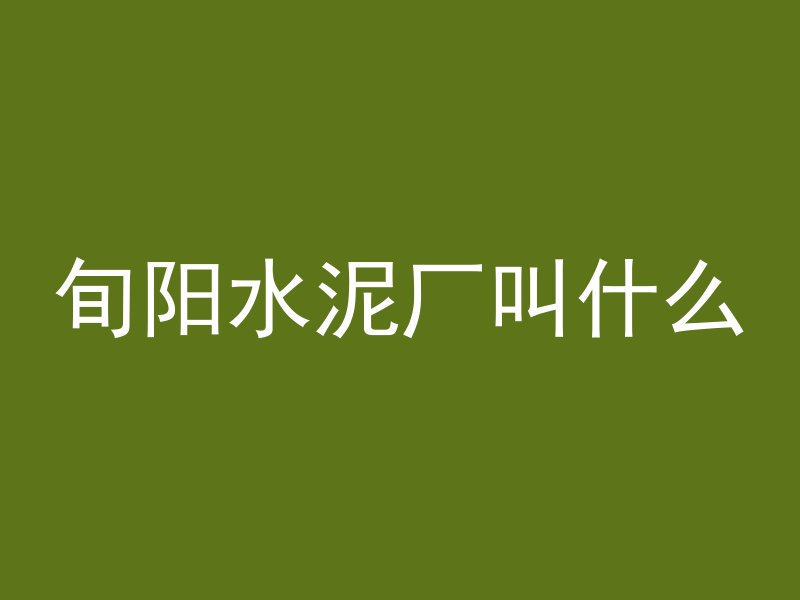 旬阳水泥厂叫什么